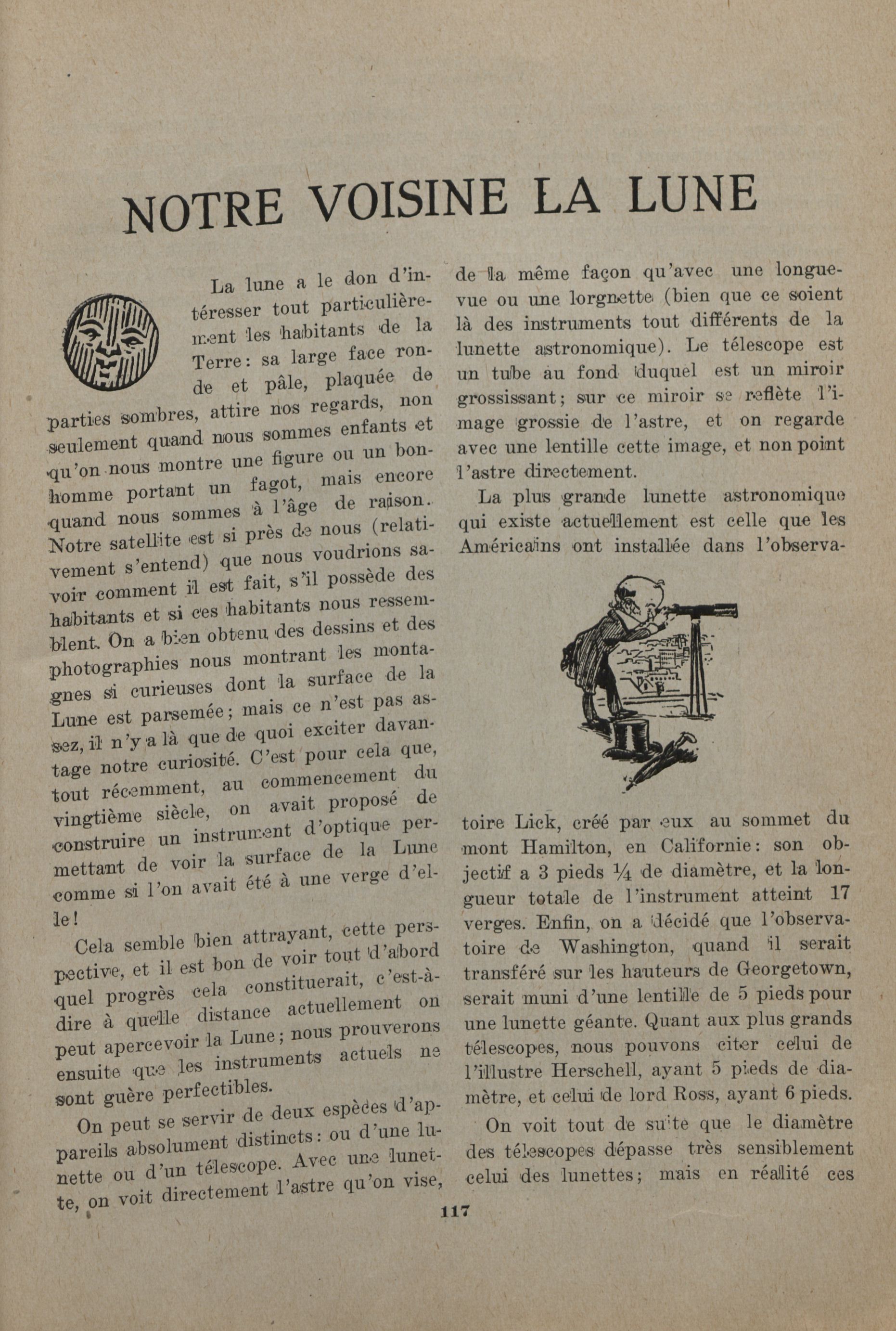 NOTRE VOISINE LA LUNE

La lune a le don d'intéresser tout particulièrement les habitants de la Terre: sa large face ronde et pâle, plaquée de parties sombres, attire nos regards, non seulement quand nous sommes enfants et qu'on nous montre une figure ou un bonhomme portant un fagot, mais encore quand nous sommes à l'âge de raison. Notre satellite est si près de nous (relativement s'entend) que nous voudrions savoir comment il est fait, s'il possède des habitants et si ces habitants nous ressemblent. On a bien obtenu des dessins et des photographies nous montrant les montagnes si curieuses dont la surface de la Lune est parsemée; mais ce n'est pas assez, il n'y a là que de quoi exciter davantage notre curiosité. C'est pour cela que, tout récemment, au commencement du vingtième siècle, on avait proposé de construire un instrument d'optique permettant de voir la surface de la Lune comme si l'on avait été à une verge d'elle!

Cela semble bien attrayant, cette perspective, et il est bon de voir tout d'abord quel progrès cela constituerait, c'est-à-dire à quelle distance actuellement on peut apercevoir la Lune; nous prouverons ensuite que les instruments actuels ne sont guère perfectibles.

On peut se servir de deux espèces d'appareils absolument distincts: ou d'une lunette ou d'un télescope. Avec une lunette, on voit directement l'astre qu'on vise, de la même façon qu'avec une longue-vue ou une lorgnette (bien que ce soient là des instruments tout différents de la lunette astronomique). Le télescope est un tube au fond duquel est un miroir grossissant; sur ce miroir se reflète l'image grossie de l'astre, et on regarde avec une lentille cette image, et non point l'astre directement.

La plus grande lunette astronomique qui existe actuellement est celle que les Américains ont installée dans l'observatoire Lick, créé par eux au sommet du mont Hamilton, en Californie: son objectif a 3 pieds ¼ de diamètre, et la longueur totale de l'instrument atteint 17 verges. Enfin, on a décidé que l'observatoire de Washington, quand il serait transféré sur les hauteurs de Georgetown, serait muni d'une lentille de 5 pieds pour une lunette géante. Quant aux plus grands télescopes, nous pouvons citer celui de l'illustre Herschell, ayant 5 pieds de diamètre, et celui de lord Ross, ayant 6 pieds.

On voit tout de suite que le diamètre des télescopes dépasse très sensiblement celui des lunettes; mais en réalité ces

117